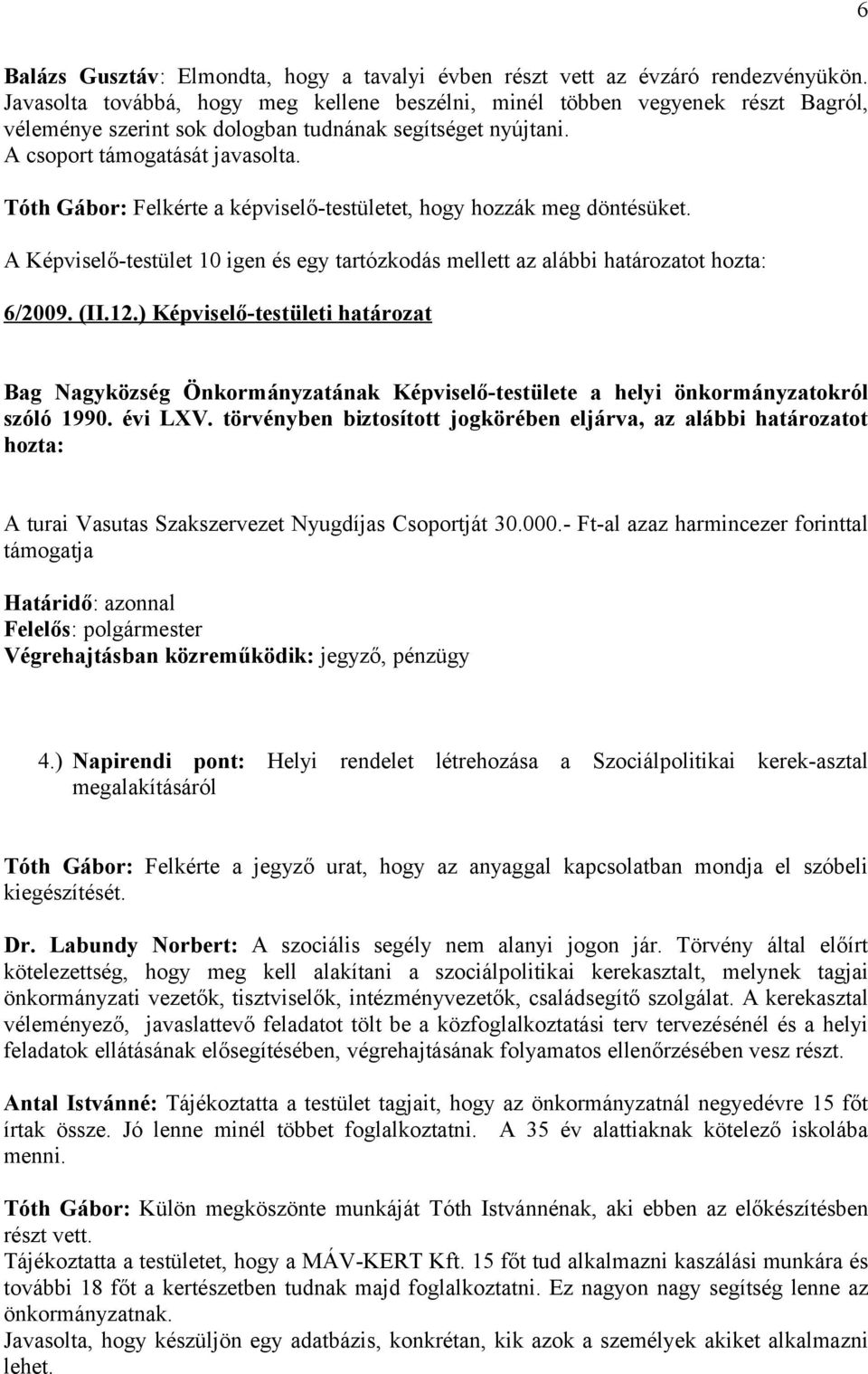 6

Balázs Gusztáv: Elmondta, hogy a tavalyi évben részt vett az évzáró rendezvényükön. Javasolta továbbá, hogy meg kellene beszélni, minél többen vegyenek részt Bagról, véleménye szerint sok dologban tudnának segítséget nyújtani.
A csoport támogatását javasolta.

Tóth Gábor: Felkérte a képviselő-testületet, hogy hozzák meg döntésüket.

A Képviselő-testület 10 igen és egy tartózkodás mellett az alábbi határozatot hozta:

6/2009. (II.12.) Képviselő-testületi határozat

Bag Nagyközség Önkormányzatának Képviselő-testülete a helyi önkormányzatokról szóló 1990. évi LXV. törvényben biztosított jogkörében eljárva, az alábbi határozatot hozta:

A turai Vasutas Szakszervezet Nyugdíjas Csoportját 30.000.- Ft-al azaz harmincezer forinttal támogatja

Határidő: azonnal
Felelős: polgármester
Végrehajtásban közreműködik: jegyző, pénzügy

4.) Napirendi pont: Helyi rendelet létrehozása a Szociálpolitikai kerek-asztal megalakításáról

Tóth Gábor: Felkérte a jegyző urat, hogy az anyaggal kapcsolatban mondja el szóbeli kiegészítését.

Dr. Labundy Norbert: A szociális segély nem alanyi jogon jár. Törvény által előírt kötelezettség, hogy meg kell alakítani a szociálpolitikai kerekasztalt, melynek tagjai önkormányzati vezetők, tisztviselők, intézményvezetők, családsegítő szolgálat. A kerekasztal véleményező, javaslattevő feladatot tölt be a közfoglalkoztatási terv tervezésénél és a helyi feladatok ellátásának elősegítésében, végrehajtásának folyamatos ellenőrzésében vesz részt.

Antal Istvánné: Tájékoztatta a testület tagjait, hogy az önkormányzatnál negyedévre 15 főt írtak össze. Jó lenne minél többet foglalkoztatni. A 35 év alattiaknak kötelező iskolába menni.

Tóth Gábor: Külön megköszönte munkáját Tóth Istvánnénak, aki ebben az előkészítésben részt vett.
Tájékoztatta a testületet, hogy a MÁV-KERT Kft. 15 főt tud alkalmazni kaszálási munkára és további 18 főt a kertészetben tudnak majd foglalkoztatni. Ez nagyon nagy segítség lenne az önkormányzatnak.
Javasolta, hogy készüljön egy adatbázis, konkrétan, kik azok a személyek akiket alkalmazni lehet.